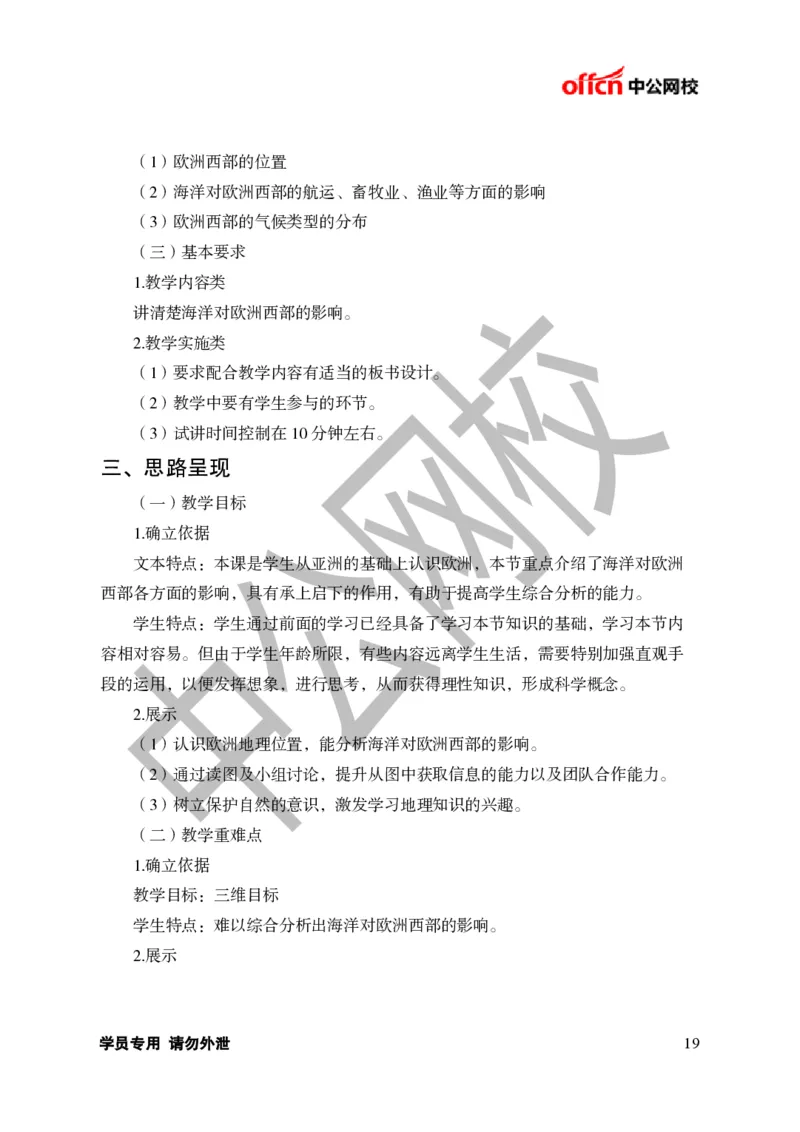 offcn 中公网校

（1）欧洲西部的位置

（2）海洋对欧洲西部的航运、畜牧业、渔业等方面的影响

（3）欧洲西部的气候类型的分布

（三）基本要求

1.教学内容类

讲清楚海洋对欧洲西部的影响。

2.教学实施类

（1）要求配合教学内容有适当的板书设计。

（2）教学中要有学生参与的环节。

（3）试讲时间控制在 10 分钟左右。

三、思路呈现

（一）教学目标

1.确立依据

文本特点：本课是学生从亚洲的基础上认识欧洲，本节重点介绍了海洋对欧洲西部各方面的影响，具有承上启下的作用，有助于提高学生综合分析的能力。

学生特点：学生通过前面的学习已经具备了学习本节知识的基础，学习本节内容相对容易。但由于学生年龄所限，有些内容远离学生生活，需要特别加强直观手段的运用，以便发挥想象，进行思考，从而获得理性知识，形成科学概念。

2.展示

（1）认识欧洲地理位置，能分析海洋对欧洲西部的影响。

（2）通过读图及小组讨论，提升从图中获取信息的能力以及团队合作能力。

（3）树立保护自然的意识，激发学习地理知识的兴趣。

（二）教学重难点

1.确立依据

教学目标：三维目标

学生特点：难以综合分析出海洋对欧洲西部的影响。

2.展示

中公网校

学员专用 请勿外泄 19